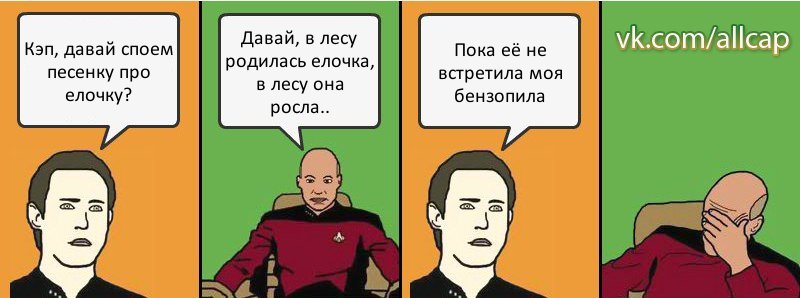 Кэп, давай споем песенку про елочку?

Давай, в лесу родилась елочка, в лесу она росла..

Пока её не встретила моя бензопила

vk.com/allcap